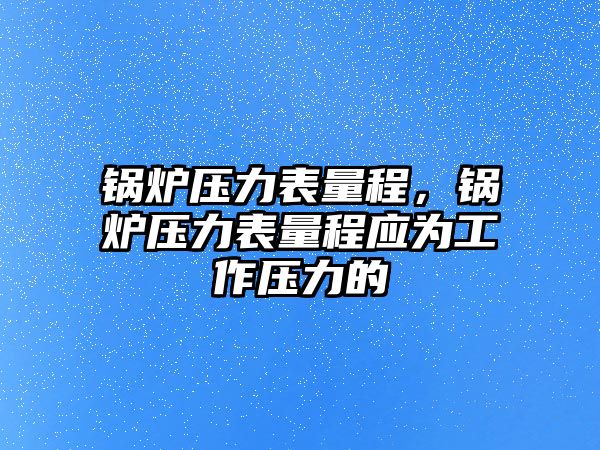 锅炉压力表量程，锅炉压力表量程应为工作压力的